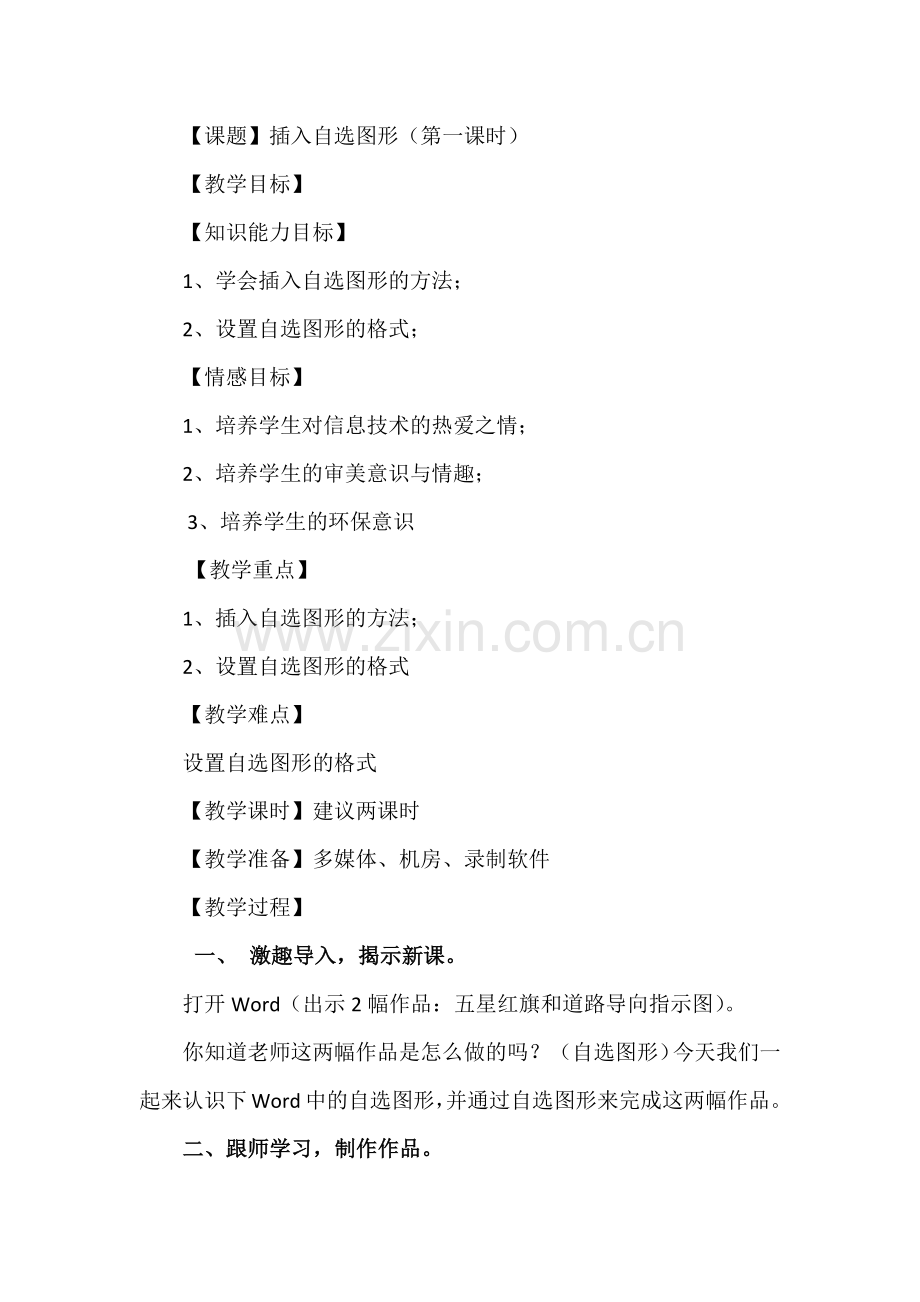 【课题】插入自选图形（第一课时）

【教学目标】

【知识能力目标】

1、学会插入自选图形的方法；

2、设置自选图形的格式；

【情感目标】

1、培养学生对信息技术的热爱之情；

2、培养学生的审美意识与情趣；

3、培养学生的环保意识

【教学重点】

1、插入自选图形的方法；

2、设置自选图形的格式

【教学难点】

设置自选图形的格式

【教学课时】建议两课时

【教学准备】多媒体、机房、录制软件

【教学过程】

一、 激趣导入，揭示新课。

打开 Word（出示 2 幅作品：五星红旗和道路导向指示图）。

你知道老师这两幅作品是怎么做的吗？（自选图形）今天我们一起来认识下 Word 中的自选图形，并通过自选图形来完成这两幅作品。

二、跟师学习，制作作品。

www.zixin.com.cn